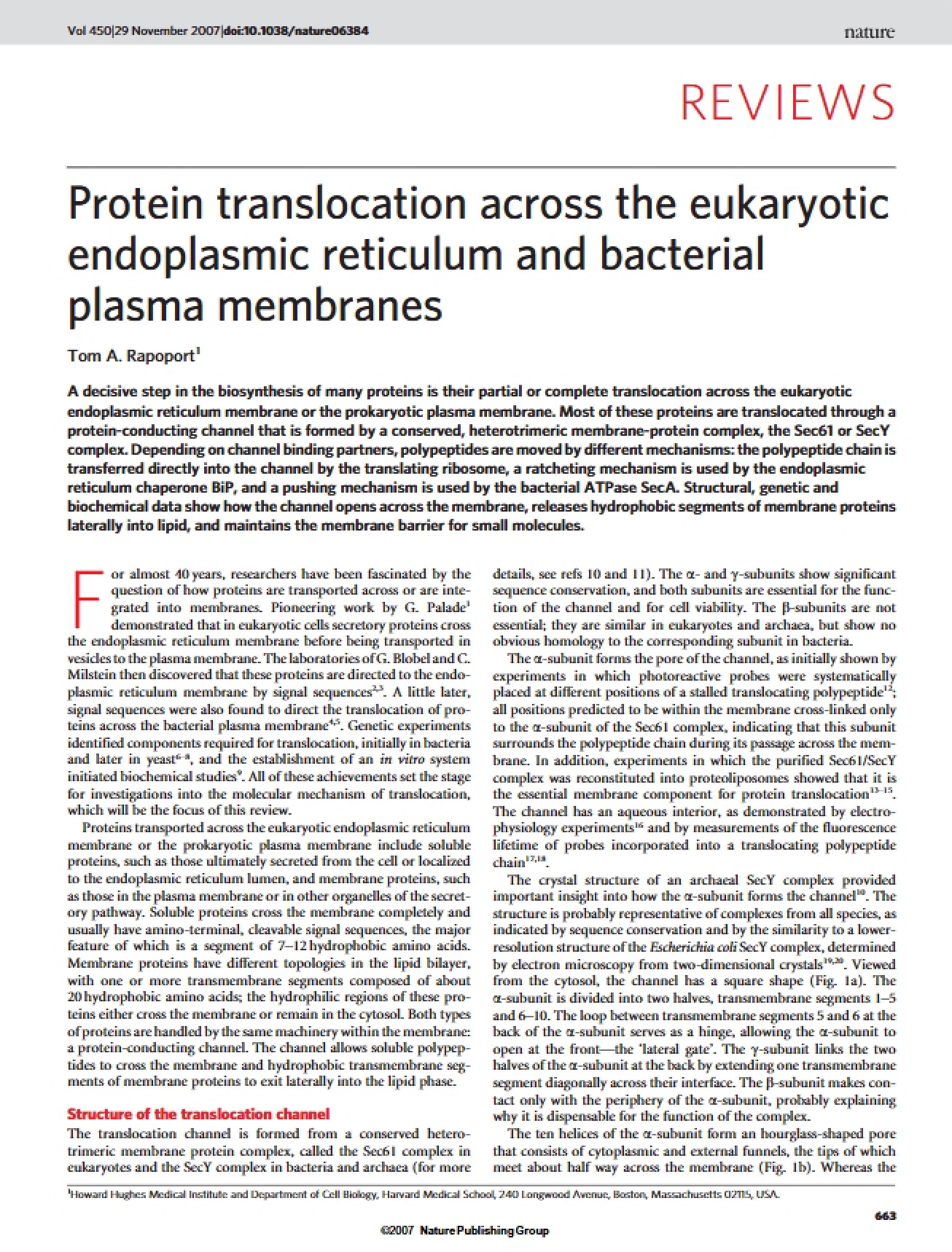 Vol 450|29 November 2007|doi:10.1038/nature06384

nature

REVIEWS

Protein translocation across the eukaryotic endoplasmic reticulum and bacterial plasma membranes

Tom A. Rapoport$^{1}$

A decisive step in the biosynthesis of many proteins is their partial or complete translocation across the eukaryotic endoplasmic reticulum membrane or the prokaryotic plasma membrane. Most of these proteins are translocated through a protein-conducting channel that is formed by a conserved, heterotrimeric membrane-protein complex, the Sec61 or SecY complex. Depending on channel binding partners, polypeptides are moved by different mechanisms: the polypeptide chain is transferred directly into the channel by the translating ribosome, a ratcheting mechanism is used by the endoplasmic reticulum chaperone BiP, and a pushing mechanism is used by the bacterial ATPase SecA. Structural, genetic and biochemical data show how the channel opens across the membrane, releases hydrophobic segments of membrane proteins laterally into lipid, and maintains the membrane barrier for small molecules.

For almost 40 years, researchers have been fascinated by the question of how proteins are transported across or are integrated into membranes. Pioneering work by G. Palade$^{1}$ demonstrated that in eukaryotic cells secretory proteins cross the endoplasmic reticulum membrane before being transported in vesicles to the plasma membrane. The laboratories of G. Blobel and C. Milstein then discovered that these proteins are directed to the endoplasmic reticulum membrane by signal sequences$^{2,3}$. A little later, signal sequences were also found to direct the translocation of proteins across the bacterial plasma membrane$^{4,5}$. Genetic experiments identified components required for translocation, initially in bacteria and later in yeast$^{6-8}$, and the establishment of an in vitro system initiated biochemical studies$^{9}$. All of these achievements set the stage for investigations into the molecular mechanism of translocation, which will be the focus of this review.

Proteins transported across the eukaryotic endoplasmic reticulum membrane or the prokaryotic plasma membrane include soluble proteins, such as those ultimately secreted from the cell or localized to the endoplasmic reticulum lumen, and membrane proteins, such as those in the plasma membrane or in other organelles of the secretory pathway. Soluble proteins cross the membrane completely and usually have amino-terminal, cleavable signal sequences, the major feature of which is a segment of 7–12 hydrophobic amino acids. Membrane proteins have different topologies in the lipid bilayer, with one or more transmembrane segments composed of about 20 hydrophobic amino acids; the hydrophilic regions of these proteins either cross the membrane or remain in the cytosol. Both types of proteins are handled by the same machinery within the membrane: a protein-conducting channel. The channel allows soluble polypeptides to cross the membrane and hydrophobic transmembrane segments of membrane proteins to exit laterally into the lipid phase.

Structure of the translocation channel

The translocation channel is formed from a conserved heterotrimeric membrane protein complex, called the Sec61 complex in eukaryotes and the SecY complex in bacteria and archaea (for more details, see refs 10 and 11). The α- and γ-subunits show significant sequence conservation, and both subunits are essential for the function of the channel and for cell viability. The β-subunits are not essential; they are similar in eukaryotes and archaea, but show no obvious homology to the corresponding subunit in bacteria.

The α-subunit forms the pore of the channel, as initially shown by experiments in which photoreactive probes were systematically placed at different positions of a stalled translocating polypeptide$^{12}$; all positions predicted to be within the membrane cross-linked only to the α-subunit of the Sec61 complex, indicating that this subunit surrounds the polypeptide chain during its passage across the membrane. In addition, experiments in which the purified Sec61/SecY complex was reconstituted into proteoliposomes showed that it is the essential membrane component for protein translocation$^{13-15}$. The channel has an aqueous interior, as demonstrated by electrophysiology experiments$^{16}$ and by measurements of the fluorescence lifetime of probes incorporated into a translocating polypeptide chain$^{17,18}$.

The crystal structure of an archaeal SecY complex provided important insight into how the α-subunit forms the channel$^{10}$. The structure is probably representative of complexes from all species, as indicated by sequence conservation and by the similarity to a lower-resolution structure of the Escherichia coli SecY complex, determined by electron microscopy from two-dimensional crystals$^{19,20}$. Viewed from the cytosol, the channel has a square shape (Fig. 1a). The α-subunit is divided into two halves, transmembrane segments 1–5 and 6–10. The loop between transmembrane segments 5 and 6 at the back of the α-subunit serves as a hinge, allowing the α-subunit to open at the front—the 'lateral gate'. The γ-subunit links the two halves of the α-subunit at the back by extending one transmembrane segment diagonally across their interface. The β-subunit makes contact only with the periphery of the α-subunit, probably explaining why it is dispensable for the function of the complex.

The ten helices of the α-subunit form an hourglass-shaped pore that consists of cytoplasmic and external funnels, the tips of which meet about half way across the membrane (Fig. 1b). Whereas the

$^{1}$Howard Hughes Medical Institute and Department of Cell Biology, Harvard Medical School, 240 Longwood Avenue, Boston, Massachusetts 02115, USA.

663

©2007 Nature Publishing Group